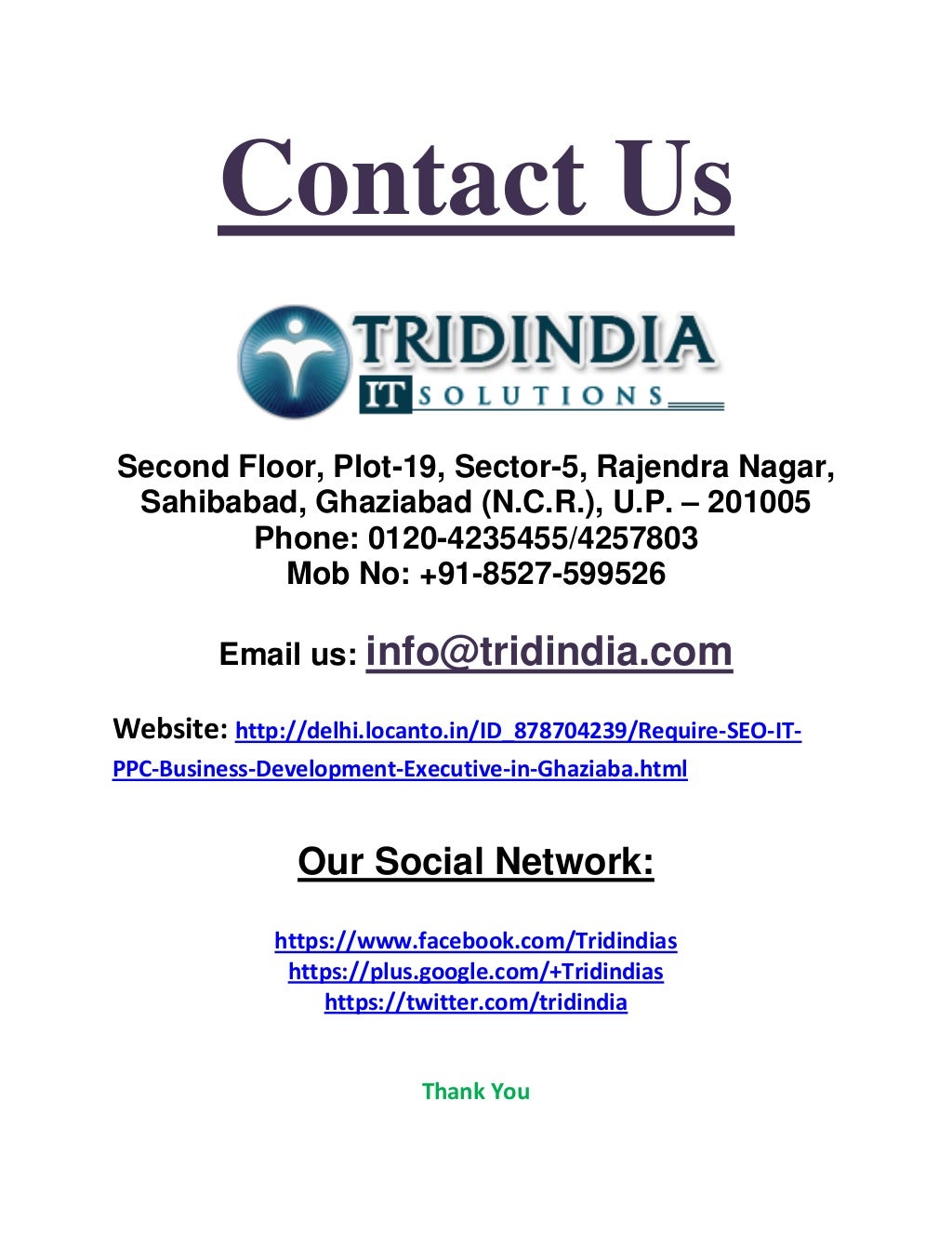 Contact Us

TRIDINDIA
IT SOLUTIONS

Second Floor, Plot-19, Sector-5, Rajendra Nagar,
Sahibabad, Ghaziabad (N.C.R.), U.P. – 201005
Phone: 0120-4235455/4257803
Mob No: +91-8527-599526

Email us: info@tridindia.com

Website: http://delhi.locanto.in/ID_878704239/Require-SEO-IT-PPC-Business-Development-Executive-in-Ghaziaba.html

Our Social Network:

https://www.facebook.com/Tridindias
https://plus.google.com/+Tridindias
https://twitter.com/tridindia

Thank You